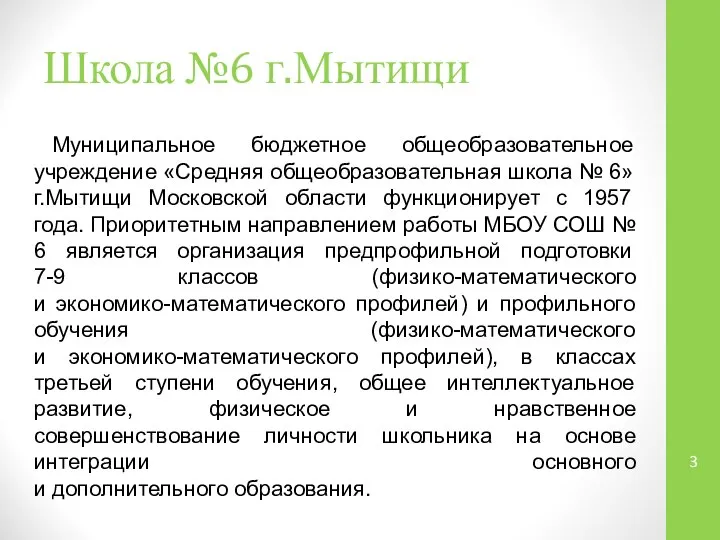 Школа №6 г.Мытищи

Муниципальное бюджетное общеобразовательное учреждение «Средняя общеобразовательная школа № 6» г.Мытищи Московской области функционирует с 1957 года. Приоритетным направлением работы МБОУ СОШ № 6 является организация предпрофильной подготовки 7-9 классов (физико-математического и экономико-математического профилей) и профильного обучения (физико-математического и экономико-математического профилей), в классах третьей ступени обучения, общее интеллектуальное развитие, физическое и нравственное совершенствование личности школьника на основе интеграции основного и дополнительного образования.

3